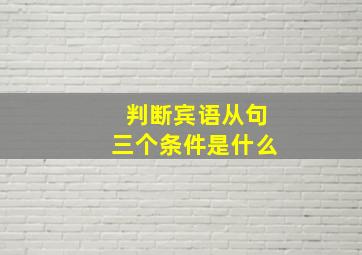 判断宾语从句
三个条件是什么